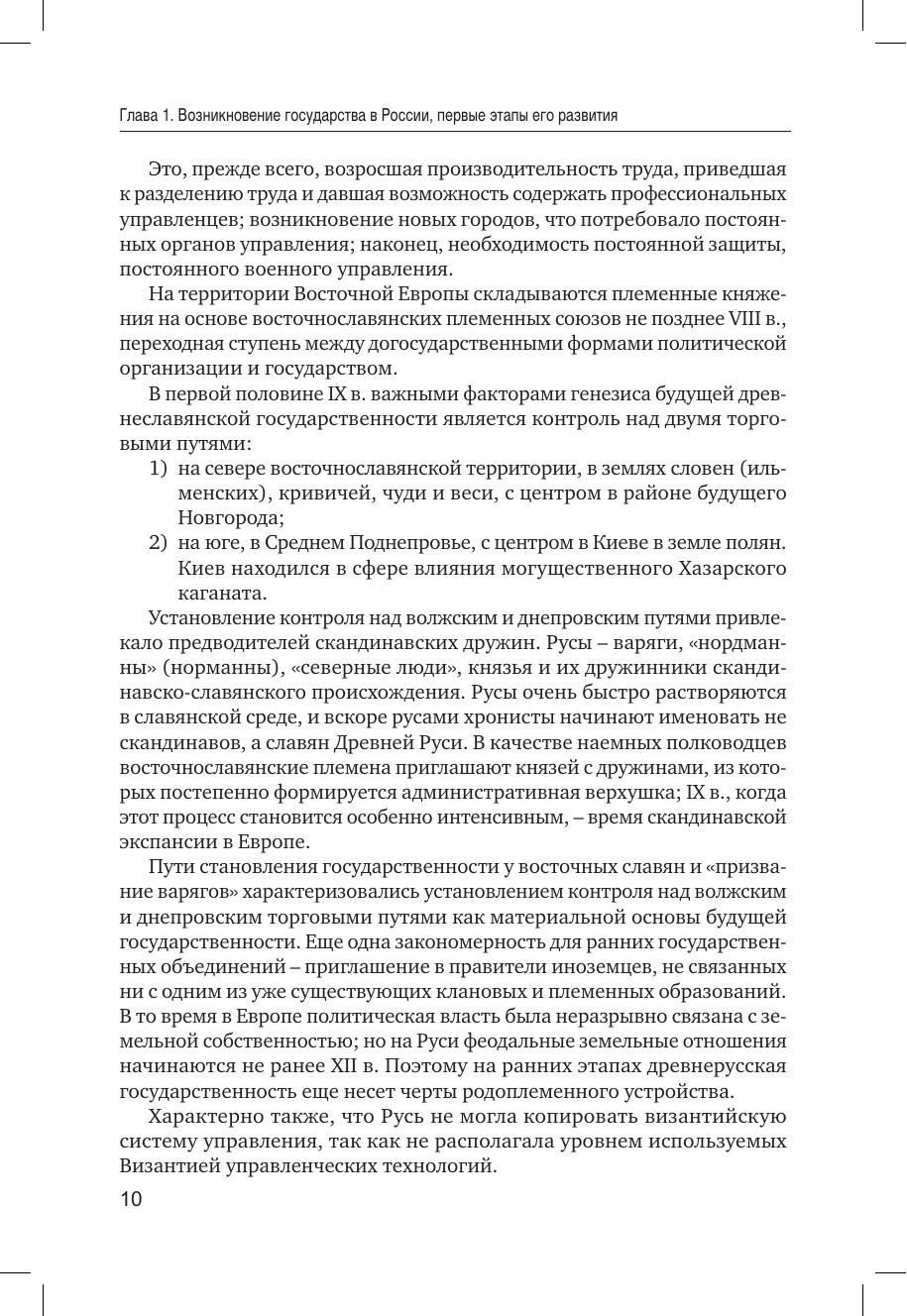 Глава 1. Возникновение государства в России, первые этапы его развития

Это, прежде всего, возросшая производительность труда, приведшая к разделению труда и давшая возможность содержать профессиональных управленцев; возникновение новых городов, что потребовало постоянных органов управления; наконец, необходимость постоянной защиты, постоянного военного управления.

На территории Восточной Европы складываются племенные княжения на основе восточнославянских племенных союзов не позднее VIII в., переходная ступень между догосударственными формами политической организации и государством.

В первой половине IX в. важными факторами генезиса будущей древнеславянской государственности является контроль над двумя торговыми путями:

1) на севере восточнославянской территории, в землях словен (ильменских), кривичей, чуди и веси, с центром в районе будущего Новгорода;
2) на юге, в Среднем Поднепровье, с центром в Киеве в земле полян. Киев находился в сфере влияния могущественного Хазарского каганата.

Установление контроля над волжским и днепровским путями привлекало предводителей скандинавских дружин. Русы – варяги, «нордманны» (норманны), «северные люди», князья и их дружинники скандинавско-славянского происхождения. Русы очень быстро растворяются в славянской среде, и вскоре русами хронисты начинают именовать не скандинавов, а славян Древней Руси. В качестве наемных полководцев восточнославянские племена приглашают князей с дружинами, из которых постепенно формируется административная верхушка; IX в., когда этот процесс становится особенно интенсивным, – время скандинавской экспансии в Европе.

Пути становления государственности у восточных славян и «призвание варягов» характеризовались установлением контроля над волжским и днепровским торговыми путями как материальной основы будущей государственности. Еще одна закономерность для ранних государственных объединений – приглашение в правители иноземцев, не связанных ни с одним из уже существующих клановых и племенных образований. В то время в Европе политическая власть была неразрывно связана с земельной собственностью; но на Руси феодальные земельные отношения начинаются не ранее XII в. Поэтому на ранних этапах древнерусская государственность еще несет черты родоплеменного устройства.

Характерно также, что Русь не могла копировать византийскую систему управления, так как не располагала уровнем используемых Византией управленческих технологий.

10